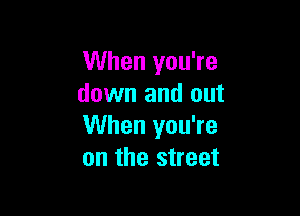 When you're
down and out
When you're
on the street